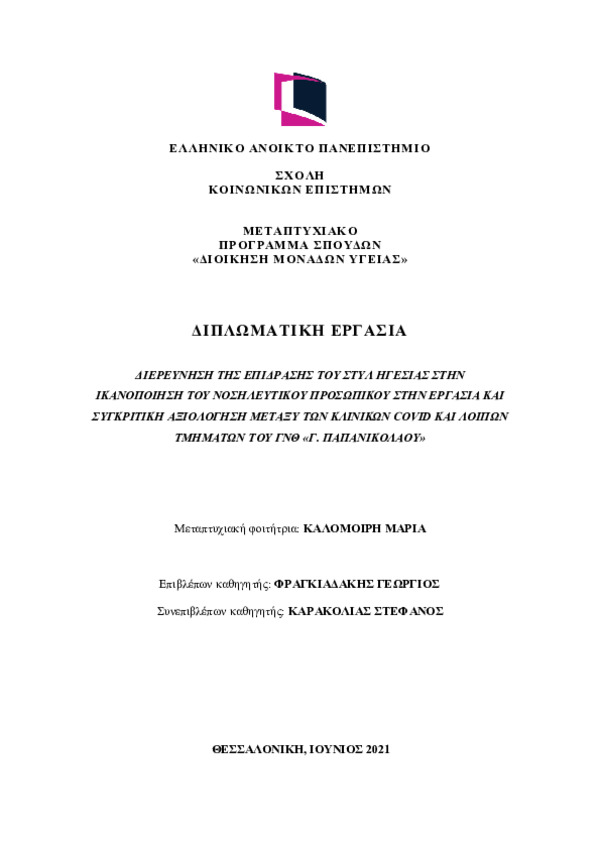 ΕΛΛΗΝΙΚΟ ΑΝΟΙΚΤΟ ΠΑΝΕΠΙΣΤΗΜΙΟ

ΣΧΟΛΗ
ΚΟΙΝΩΝΙΚΩΝ ΕΠΙΣΤΗΜΩΝ

ΜΕΤΑΠΤΥΧΙΑΚΟ
ΠΡΟΓΡΑΜΜΑ ΣΠΟΥΔΩΝ
«ΔΙΟΙΚΗΣΗ ΜΟΝΑΔΩΝ ΥΓΕΙΑΣ»

ΔΙΠΛΩΜΑΤΙΚΗ ΕΡΓΑΣΙΑ

ΔΙΕΡΕΥΝΗΣΗ ΤΗΣ ΕΠΙΔΡΑΣΗΣ ΤΟΥ ΣΤΥΛ ΗΓΕΣΙΑΣ ΣΤΗΝ ΙΚΑΝΟΠΟΙΗΣΗ ΤΟΥ ΝΟΣΗΛΕΥΤΙΚΟΥ ΠΡΟΣΩΠΙΚΟΥ ΣΤΗΝ ΕΡΓΑΣΙΑ ΚΑΙ ΣΥΓΚΡΙΤΙΚΗ ΑΞΙΟΛΟΓΗΣΗ ΜΕΤΑΞΥ ΤΩΝ ΚΛΙΝΙΚΩΝ COVID ΚΑΙ ΛΟΙΠΩΝ ΤΜΗΜΑΤΩΝ ΤΟΥ ΓΝΘ «Γ. ΠΑΠΑΝΙΚΟΛΑΟΥ»

Μεταπτυχιακή φοιτήτρια: ΚΑΛΟΜΟΙΡΗ ΜΑΡΙΑ

Επιβλέπων καθηγητής: ΦΡΑΓΚΙΑΔΑΚΗΣ ΓΕΩΡΓΙΟΣ

Συνεπιβλέπων καθηγητής: ΚΑΡΑΚΟΛΙΑΣ ΣΤΕΦΑΝΟΣ

ΘΕΣΣΑΛΟΝΙΚΗ, ΙΟΥΝΙΟΣ 2021